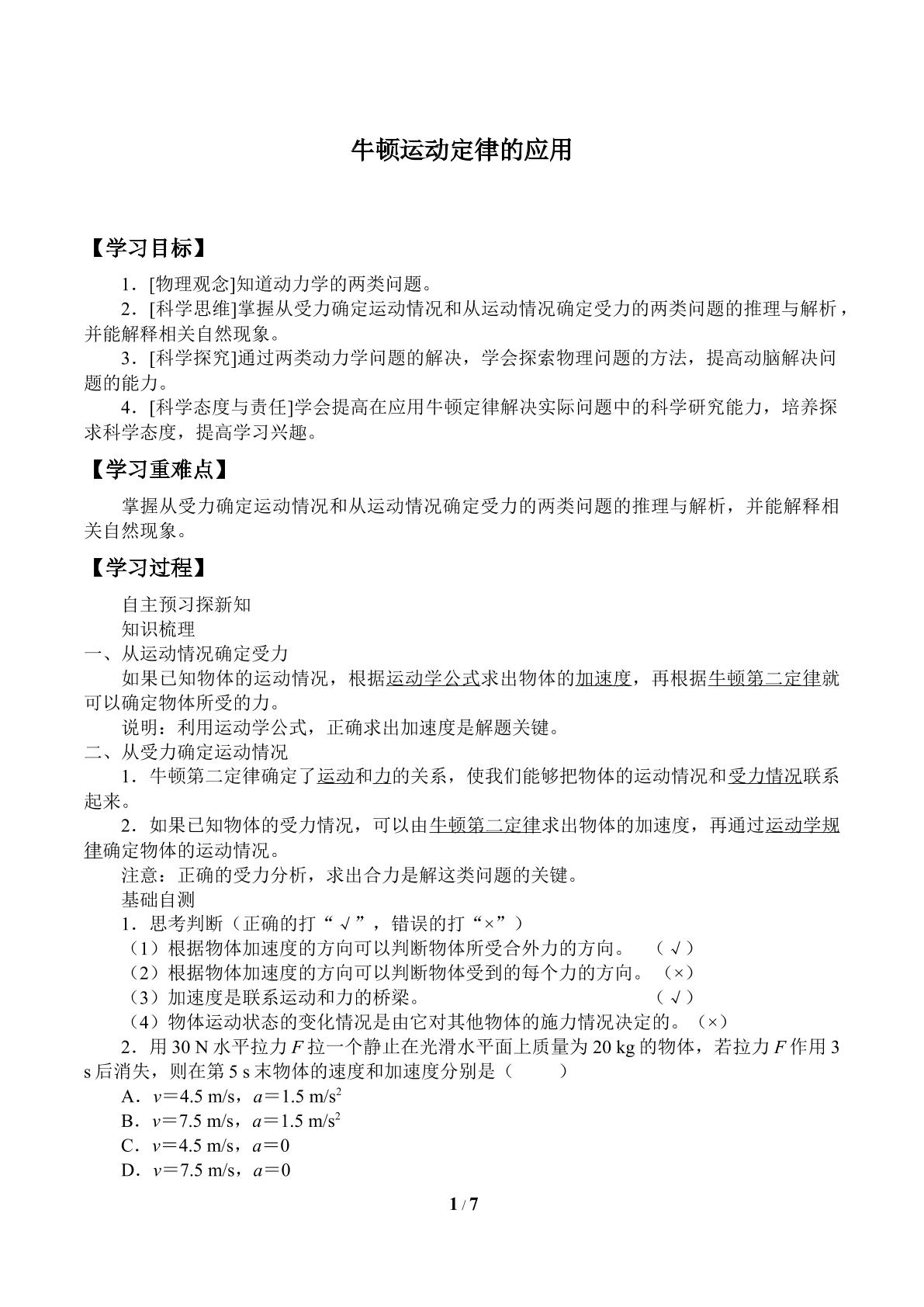 牛顿运动定律的应用

【学习目标】

1．[物理观念]知道动力学的两类问题。

2．[科学思维]掌握从受力确定运动情况和从运动情况确定受力的两类问题的推理与解析，并能解释相关自然现象。

3．[科学探究]通过两类动力学问题的解决，学会探索物理问题的方法，提高动脑解决问题的能力。

4．[科学态度与责任]学会提高在应用牛顿定律解决实际问题中的科学研究能力，培养探求科学态度，提高学习兴趣。

【学习重难点】

掌握从受力确定运动情况和从运动情况确定受力的两类问题的推理与解析，并能解释相关自然现象。

【学习过程】

自主预习探新知

知识梳理

一、从运动情况确定受力

如果已知物体的运动情况，根据运动学公式求出物体的加速度，再根据牛顿第二定律就可以确定物体所受的力。

说明：利用运动学公式，正确求出加速度是解题关键。

二、从受力确定运动情况

1．牛顿第二定律确定了运动和力的关系，使我们能够把物体的运动情况和受力情况联系起来。

2．如果已知物体的受力情况，可以由牛顿第二定律求出物体的加速度，再通过运动学规律确定物体的运动情况。

注意：正确的受力分析，求出合力是解这类问题的关键。

基础自测

1．思考判断（正确的打“√”，错误的打“×”）

（1）根据物体加速度的方向可以判断物体所受合外力的方向。 （√）

（2）根据物体加速度的方向可以判断物体受到的每个力的方向。 （×）

（3）加速度是联系运动和力的桥梁。 （√）

（4）物体运动状态的变化情况是由它对其他物体的施力情况决定的。（×）

2．用30 N水平拉力$F$拉一个静止在光滑水平面上质量为20 kg的物体，若拉力$F$作用3 s后消失，则在第5 s末物体的速度和加速度分别是（ ）

A．$v=4.5$ m/s，$a=1.5$ m/s$^2$

B．$v=7.5$ m/s，$a=1.5$ m/s$^2$

C．$v=4.5$ m/s，$a=0$

D．$v=7.5$ m/s，$a=0$

1 / 7